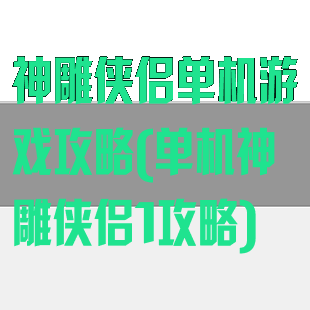 神雕侠侣单机游戏攻略(单机神雕侠侣1攻略)